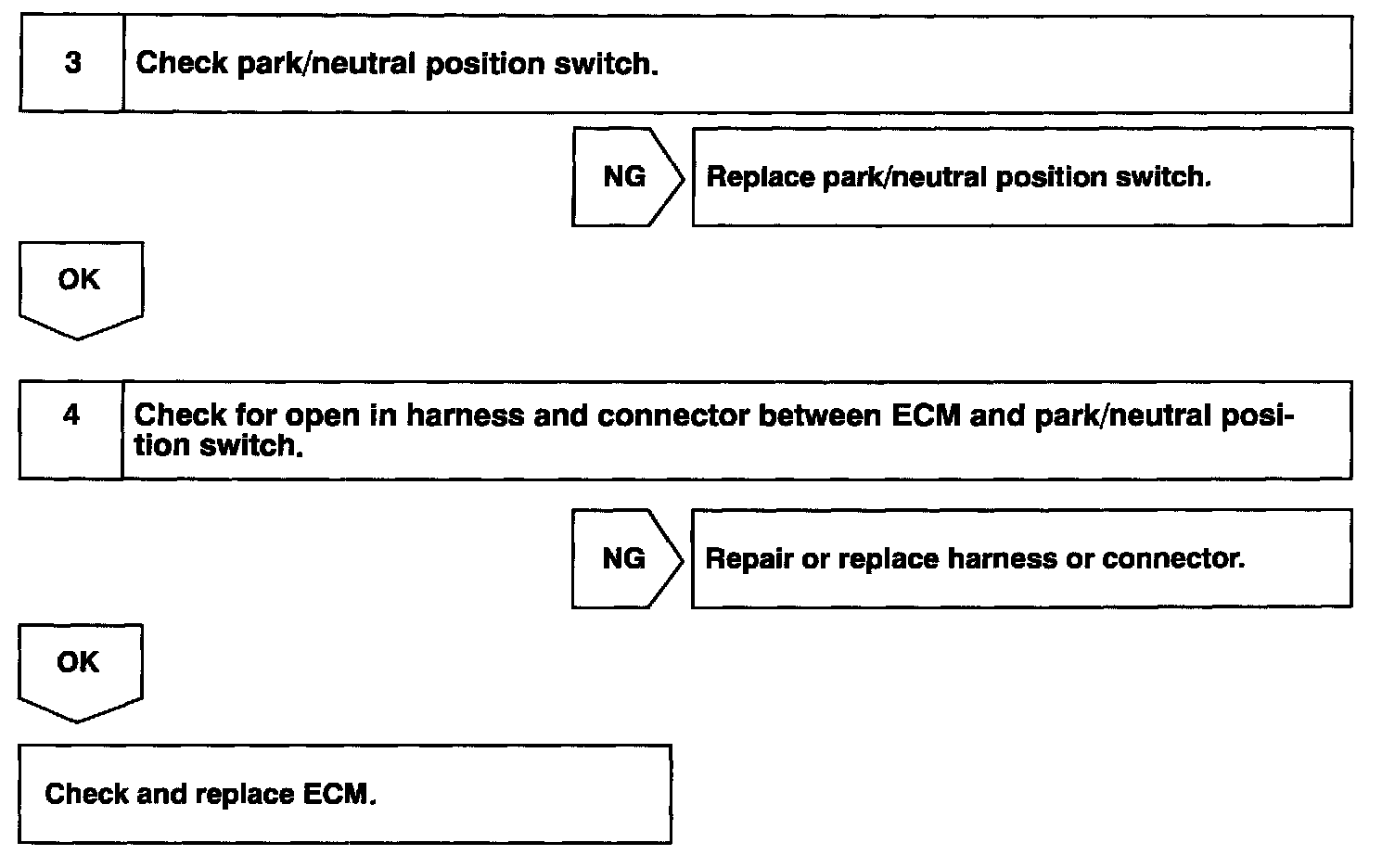 3 Check park/neutral position switch.

NG Replace park/neutral position switch.

OK

4 Check for open in harness and connector between ECM and park/neutral position switch.

NG Repair or replace harness or connector.

OK

Check and replace ECM.